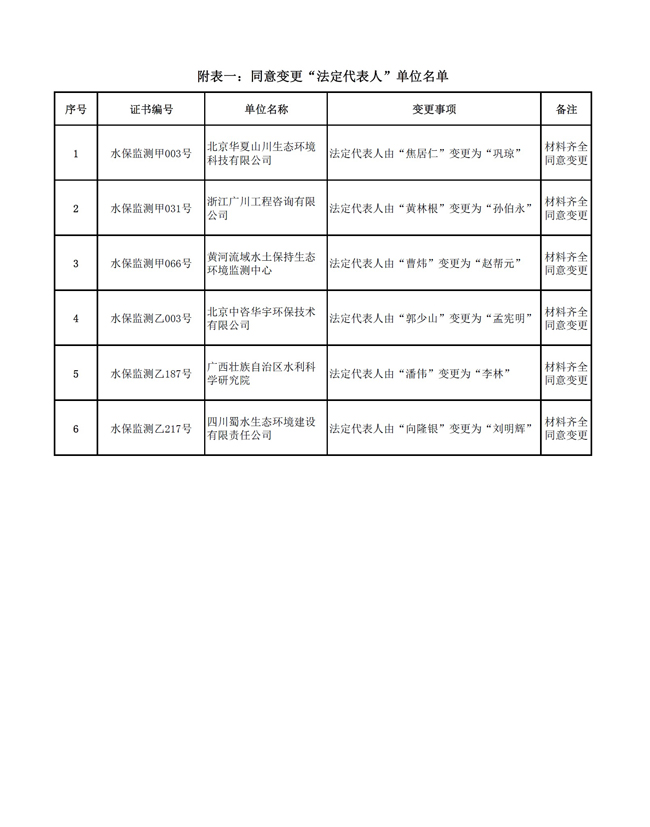 附表一：同意变更“法定代表人”单位名单

| 序号 | 证书编号 | 单位名称 | 变更事项 | 备注 |
|---|---|---|---|---|
| 1 | 水保监测甲003号 | 北京华夏山川生态环境科技有限公司 | 法定代表人由“焦居仁”变更为“巩琼” | 材料齐全同意变更 |
| 2 | 水保监测甲031号 | 浙江广川工程咨询有限公司 | 法定代表人由“黄林根”变更为“孙伯永” | 材料齐全同意变更 |
| 3 | 水保监测甲066号 | 黄河流域水土保持生态环境监测中心 | 法定代表人由“曹炜”变更为“赵帮元” | 材料齐全同意变更 |
| 4 | 水保监测乙003号 | 北京中咨华宇环保技术有限公司 | 法定代表人由“郭少山”变更为“孟宪明” | 材料齐全同意变更 |
| 5 | 水保监测乙187号 | 广西壮族自治区水利科学研究院 | 法定代表人由“潘伟”变更为“李林” | 材料齐全同意变更 |
| 6 | 水保监测乙217号 | 四川蜀水生态环境建设有限责任公司 | 法定代表人由“向隆银”变更为“刘明辉” | 材料齐全同意变更 |